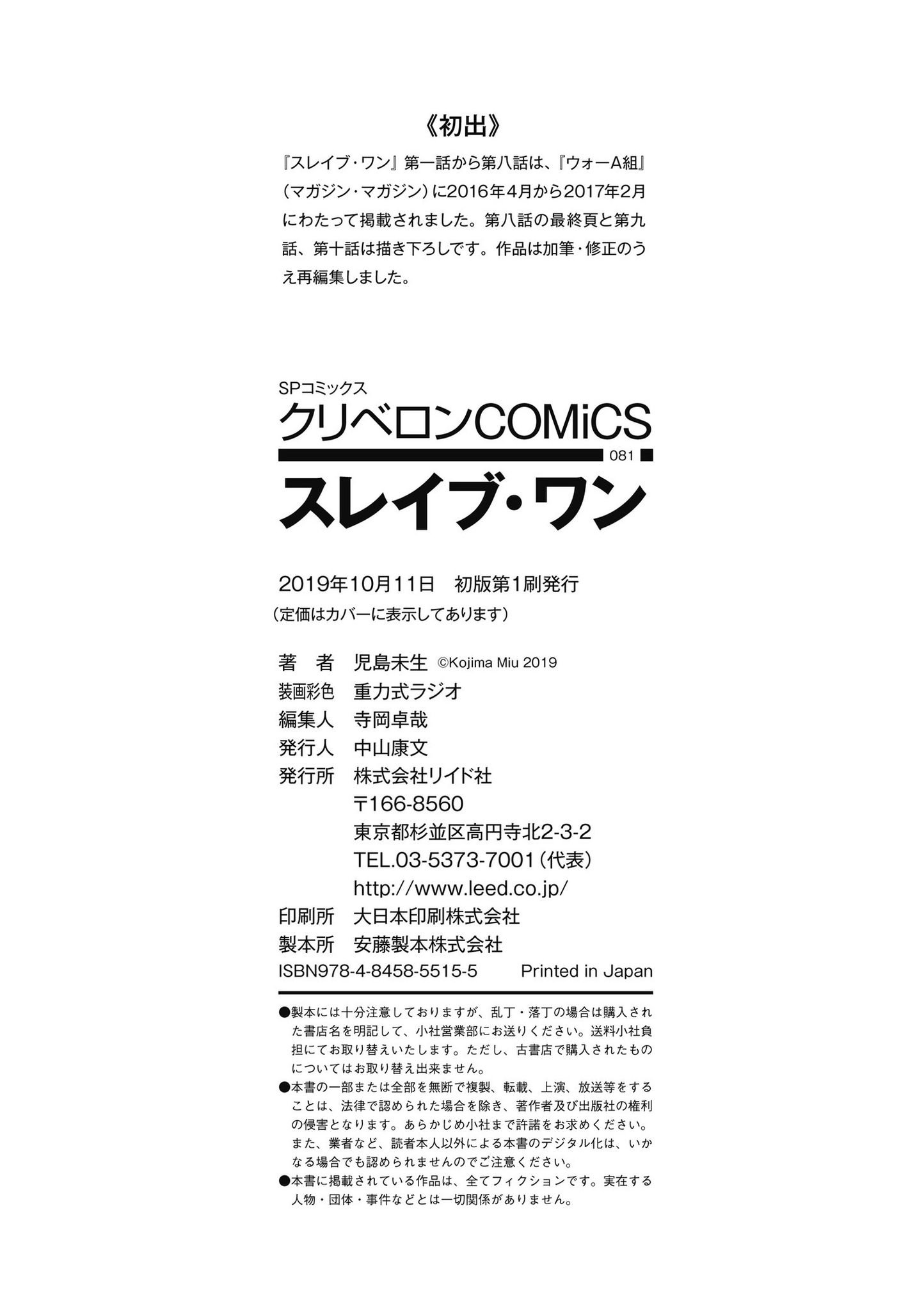 《初出》

『スレイブ・ワン』第一話から第八話は、『ウォーA組』（マガジン・マガジン）に2016年4月から2017年2月にわたって掲載されました。第八話の最終頁と第九話、第十話は描き下ろしです。作品は加筆・修正のうえ再編集しました。

SPコミックス
クリベロンCOMiCS
081
スレイブ・ワン

2019年10月11日 初版第1刷発行
（定価はカバーに表示してあります）

著　者　児島未生 ©Kojima Miu 2019
装画彩色　重力式ラジオ
編集人　寺岡卓哉
発行人　中山康文
発行所　株式会社リイド社
〒166-8560
東京都杉並区高円寺北2-3-2
TEL.03-5373-7001（代表）
http://www.leed.co.jp/
印刷所　大日本印刷株式会社
製本所　安藤製本株式会社
ISBN978-4-8458-5515-5　Printed in Japan

●製本には十分注意しておりますが、乱丁・落丁の場合は購入された書店名を明記して、小社営業部にお送りください。送料小社負担にてお取り替えいたします。ただし、古書店で購入されたものについてはお取り替え出来ません。
●本書の一部または全部を無断で複製、転載、上演、放送等をすることは、法律で認められた場合を除き、著作者及び出版社の権利の侵害となります。あらかじめ小社まで許諾をお求めください。また、業者など、読者本人以外による本書のデジタル化は、いかなる場合でも認められませんのでご注意ください。
●本書に掲載されている作品は、全てフィクションです。実在する人物・団体・事件などとは一切関係がありません。